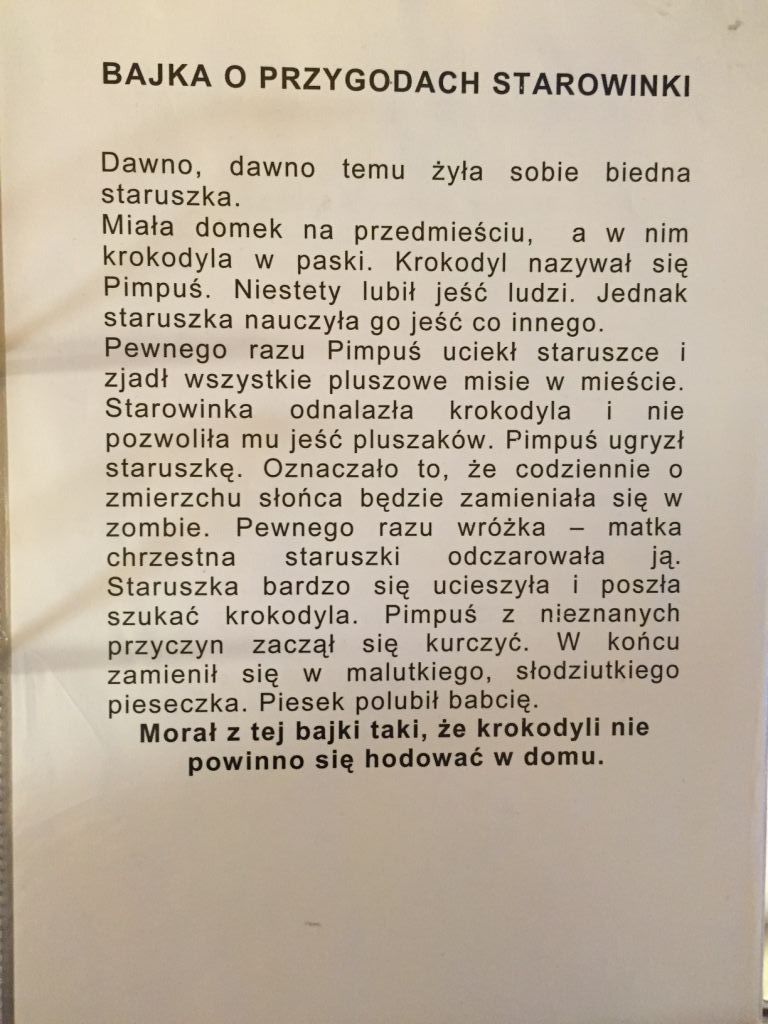 BAJKA O PRZYGODACH STAROWINKI

Dawno, dawno temu żyła sobie biedna staruszka.
Miała domek na przedmieściu, a w nim krokodyla w paski. Krokodyl nazywał się Pimpuś. Niestety lubił jeść ludzi. Jednak staruszka nauczyła go jeść co innego.
Pewnego razu Pimpuś uciekł staruszce i zjadł wszystkie pluszowe misie w mieście. Starowinka odnalazła krokodyla i nie pozwoliła mu jeść pluszaków. Pimpuś ugryzł staruszkę. Oznaczało to, że codziennie o zmierzchu słońca będzie zamieniała się w zombie. Pewnego razu wróżka – matka chrzestna staruszki odczarowała ją. Staruszka bardzo się ucieszyła i poszła szukać krokodyla. Pimpuś z nieznanych przyczyn zaczął się kurczyć. W końcu zamienił się w malutkiego, słodziutkiego pieseczka. Piesek polubił babcię.
Morał z tej bajki taki, że krokodyli nie powinno się hodować w domu.